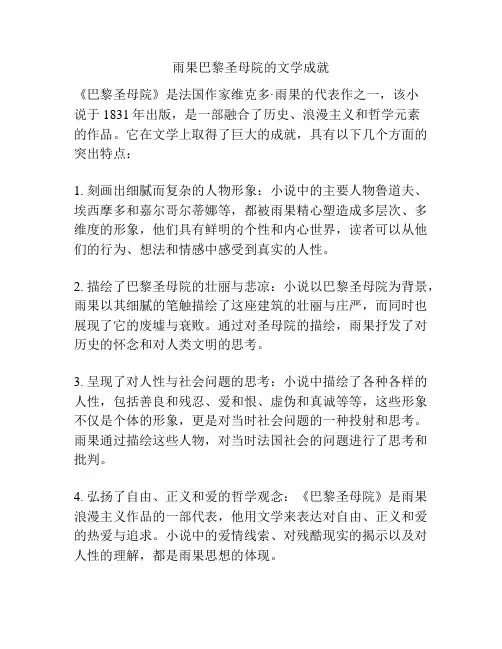 雨果巴黎圣母院的文学成就

《巴黎圣母院》是法国作家维克多·雨果的代表作之一，该小说于 1831 年出版，是一部融合了历史、浪漫主义和哲学元素的作品。它在文学上取得了巨大的成就，具有以下几个方面的突出特点：

1. 刻画出细腻而复杂的人物形象：小说中的主要人物鲁道夫、埃西摩多和嘉尔哥尔蒂娜等，都被雨果精心塑造成多层次、多维度的形象，他们具有鲜明的个性和内心世界，读者可以从他们的行为、想法和情感中感受到真实的人性。

2. 描绘了巴黎圣母院的壮丽与悲凉：小说以巴黎圣母院为背景，雨果以其细腻的笔触描绘了这座建筑的壮丽与庄严，而同时也展现了它的废墟与衰败。通过对圣母院的描绘，雨果抒发了对历史的怀念和对人类文明的思考。

3. 呈现了对人性与社会问题的思考：小说中描绘了各种各样的人性，包括善良和残忍、爱和恨、虚伪和真诚等等，这些形象不仅是个体的形象，更是对当时社会问题的一种投射和思考。雨果通过描绘这些人物，对当时法国社会的问题进行了思考和批判。

4. 弘扬了自由、正义和爱的哲学观念：《巴黎圣母院》是雨果浪漫主义作品的一部代表，他用文学来表达对自由、正义和爱的热爱与追求。小说中的爱情线索、对残酷现实的揭示以及对人性的理解，都是雨果思想的体现。